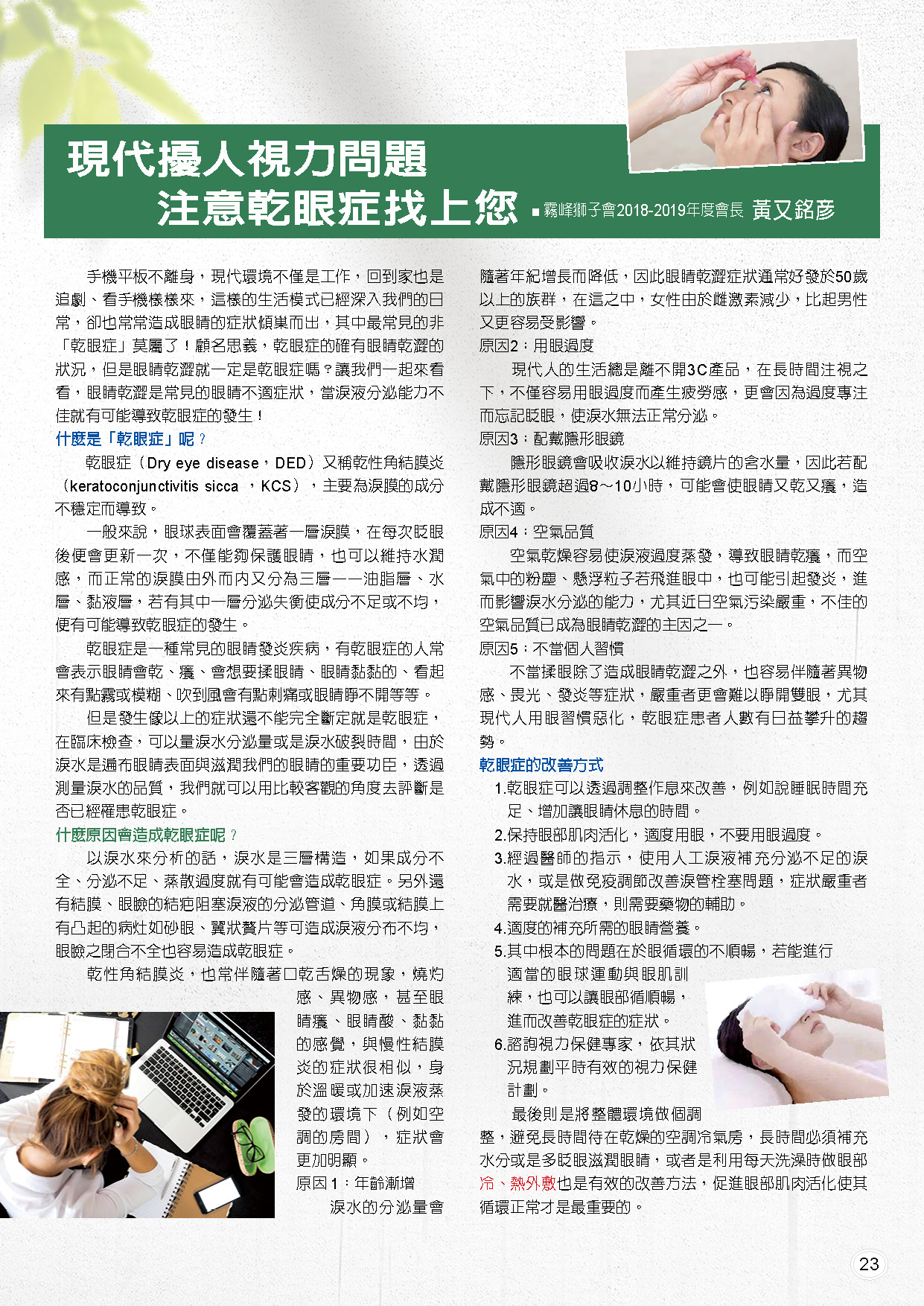 現代擾人視力問題
注意乾眼症找上您

■霧峰獅子會2018-2019年度會長 黃又銘彥

手機平板不離身，現代環境不僅是工作，回到家也是追劇、看手機樣樣來，這樣的生活模式已經深入我們的日常，卻也常常造成眼睛的症狀傾巢而出，其中最常見的非「乾眼症」莫屬了！顧名思義，乾眼症的確有眼睛乾澀的狀況，但是眼睛乾澀就一定是乾眼症嗎？讓我們一起來看看，眼睛乾澀是常見的眼睛不適症狀，當淚液分泌能力不佳就有可能導致乾眼症的發生！

什麼是「乾眼症」呢？

乾眼症（Dry eye disease，DED）又稱乾性角結膜炎（keratoconjunctivitis sicca ，KCS），主要為淚膜的成分不穩定而導致。

一般來說，眼球表面會覆蓋著一層淚膜，在每次眨眼後便會更新一次，不僅能夠保護眼睛，也可以維持水潤感，而正常的淚膜由外而內又分為三層——油脂層、水層、黏液層，若有其中一層分泌失衡使成分不足或不均，便有可能導致乾眼症的發生。

乾眼症是一種常見的眼睛發炎疾病，有乾眼症的人常會表示眼睛會乾、癢、會想要揉眼睛、眼睛黏黏的、看起來有點霧或模糊、吹到風會有點刺痛或眼睛睜不開等等。

但是發生像以上的症狀還不能完全斷定就是乾眼症，在臨床檢查，可以量淚水分泌量或是淚水破裂時間，由於淚水是遍布眼睛表面與滋潤我們的眼睛的重要功臣，透過測量淚水的品質，我們就可以用比較客觀的角度去評斷是否已經罹患乾眼症。

什麼原因會造成乾眼症呢？

以淚水來分析的話，淚水是三層構造，如果成分不全、分泌不足、蒸散過度就有可能會造成乾眼症。另外還有結膜、眼瞼的結疤阻塞淚液的分泌管道、角膜或結膜上有凸起的病灶如砂眼、翼狀贅片等可造成淚液分布不均，眼瞼之閉合不全也容易造成乾眼症。

乾性角結膜炎，也常伴隨著口乾舌燥的現象，燒灼感、異物感，甚至眼睛癢、眼睛酸、黏黏的感覺，與慢性結膜炎的症狀很相似，身於溫暖或加速淚液蒸發的環境下（例如空調的房間），症狀會更加明顯。

原因1：年齡漸增

淚水的分泌量會隨著年紀增長而降低，因此眼睛乾澀症狀通常好發於50歲以上的族群，在這之中，女性由於雌激素減少，比起男性又更容易受影響。

原因2：用眼過度

現代人的生活總是離不開3C產品，在長時間注視之下，不僅容易用眼過度而產生疲勞感，更會因為過度專注而忘記眨眼，使淚水無法正常分泌。

原因3：配戴隱形眼鏡

隱形眼鏡會吸收淚水以維持鏡片的含水量，因此若配戴隱形眼鏡超過8～10小時，可能會使眼睛又乾又癢，造成不適。

原因4：空氣品質

空氣乾燥容易使淚液過度蒸發，導致眼睛乾癢，而空氣中的粉塵、懸浮粒子若飛進眼中，也可能引起發炎，進而影響淚水分泌的能力，尤其近日空氣污染嚴重，不佳的空氣品質已成為眼睛乾澀的主因之一。

原因5：不當個人習慣

不當揉眼除了造成眼睛乾澀之外，也容易伴隨著異物感、畏光、發炎等症狀，嚴重者更會難以睜開雙眼，尤其現代人用眼習慣惡化，乾眼症患者人數有日益攀升的趨勢。

乾眼症的改善方式

1.乾眼症可以透過調整作息來改善，例如說睡眠時間充足、增加讓眼睛休息的時間。
2.保持眼部肌肉活化，適度用眼，不要用眼過度。
3.經過醫師的指示，使用人工淚液補充分泌不足的淚水，或是做免疫調節改善淚管栓塞問題，症狀嚴重者需要就醫治療，則需要藥物的輔助。
4.適度的補充所需的眼睛營養。
5.其中根本的問題在於眼循環的不順暢，若能進行適當的眼球運動與眼肌訓練，也可以讓眼部循順暢，進而改善乾眼症的症狀。
6.諮詢視力保健專家，依其狀況規劃平時有效的視力保健計劃。

最後則是將整體環境做個調整，避免長時間待在乾燥的空調冷氣房，長時間必須補充水分或是多眨眼滋潤眼睛，或者是利用每天洗澡時做眼部冷、熱外敷也是有效的改善方法，促進眼部肌肉活化使其循環正常才是最重要的。

23